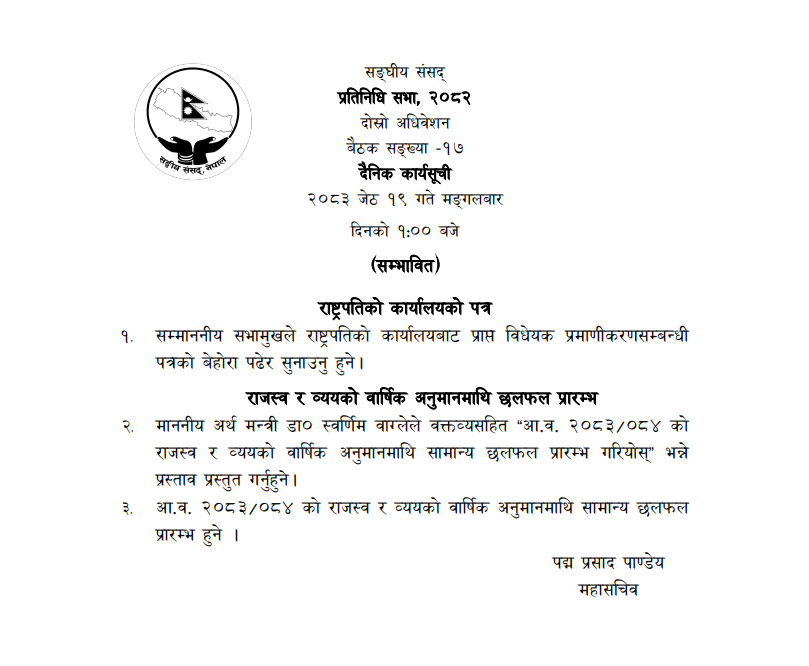 सङ्घीय संसद, नेपाल

सङ्घीय संसद्
प्रतिनिधि सभा, २०८२
दोस्रो अधिवेशन
बैठक सङ्ख्या -१७
दैनिक कार्यसूची
२०८३ जेठ १९ गते मङ्गलबार
दिनको १:०० बजे
(सम्भावित)

राष्ट्रपतिको कार्यालयको पत्र

१. सम्माननीय सभामुखले राष्ट्रपतिको कार्यालयबाट प्राप्त विधेयक प्रमाणीकरणसम्बन्धी पत्रको बेहोरा पढेर सुनाउनु हुने।

राजस्व र व्ययको वार्षिक अनुमानमाथि छलफल प्रारम्भ

२. माननीय अर्थ मन्त्री डा० स्वर्णिम वाग्लेले वक्तव्यसहित "आ.व. २०८३/०८४ को राजस्व र व्ययको वार्षिक अनुमानमाथि सामान्य छलफल प्रारम्भ गरियोस्" भन्ने प्रस्ताव प्रस्तुत गर्नुहुने।

३. आ.व. २०८३/०८४ को राजस्व र व्ययको वार्षिक अनुमानमाथि सामान्य छलफल प्रारम्भ हुने ।

पद्म प्रसाद पाण्डेय
महासचिव